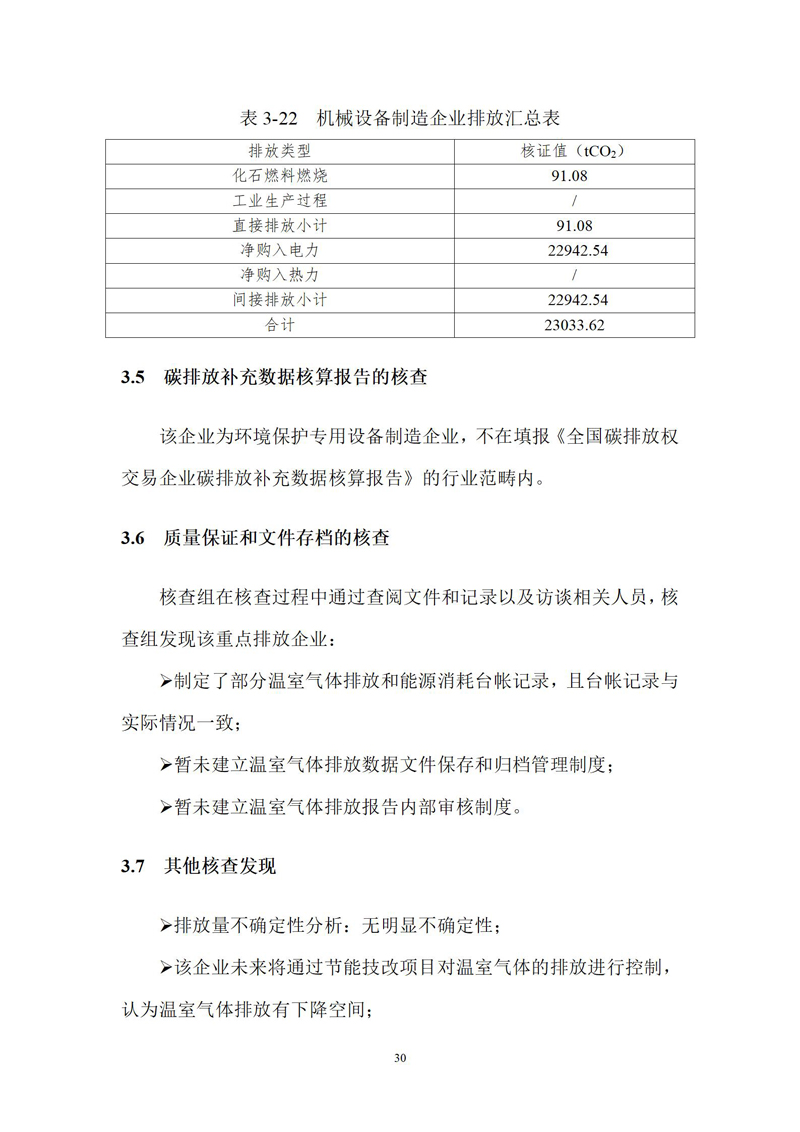 表 3-22 机械设备制造企业排放汇总表

| 排放类型 | 核证值（$tCO_2$） |
|---|---|
| 化石燃料燃烧 | 91.08 |
| 工业生产过程 | / |
| 直接排放小计 | 91.08 |
| 净购入电力 | 22942.54 |
| 净购入热力 | / |
| 间接排放小计 | 22942.54 |
| 合计 | 23033.62 |

3.5 碳排放补充数据核算报告的核查

该企业为环境保护专用设备制造企业，不在填报《全国碳排放权交易企业碳排放补充数据核算报告》的行业范畴内。

3.6 质量保证和文件存档的核查

核查组在核查过程中通过查阅文件和记录以及访谈相关人员，核查组发现该重点排放企业：

➢制定了部分温室气体排放和能源消耗台帐记录，且台帐记录与实际情况一致；

➢暂未建立温室气体排放数据文件保存和归档管理制度；

➢暂未建立温室气体排放报告内部审核制度。

3.7 其他核查发现

➢排放量不确定性分析：无明显不确定性；

➢该企业未来将通过节能技改项目对温室气体的排放进行控制，认为温室气体排放有下降空间；

30